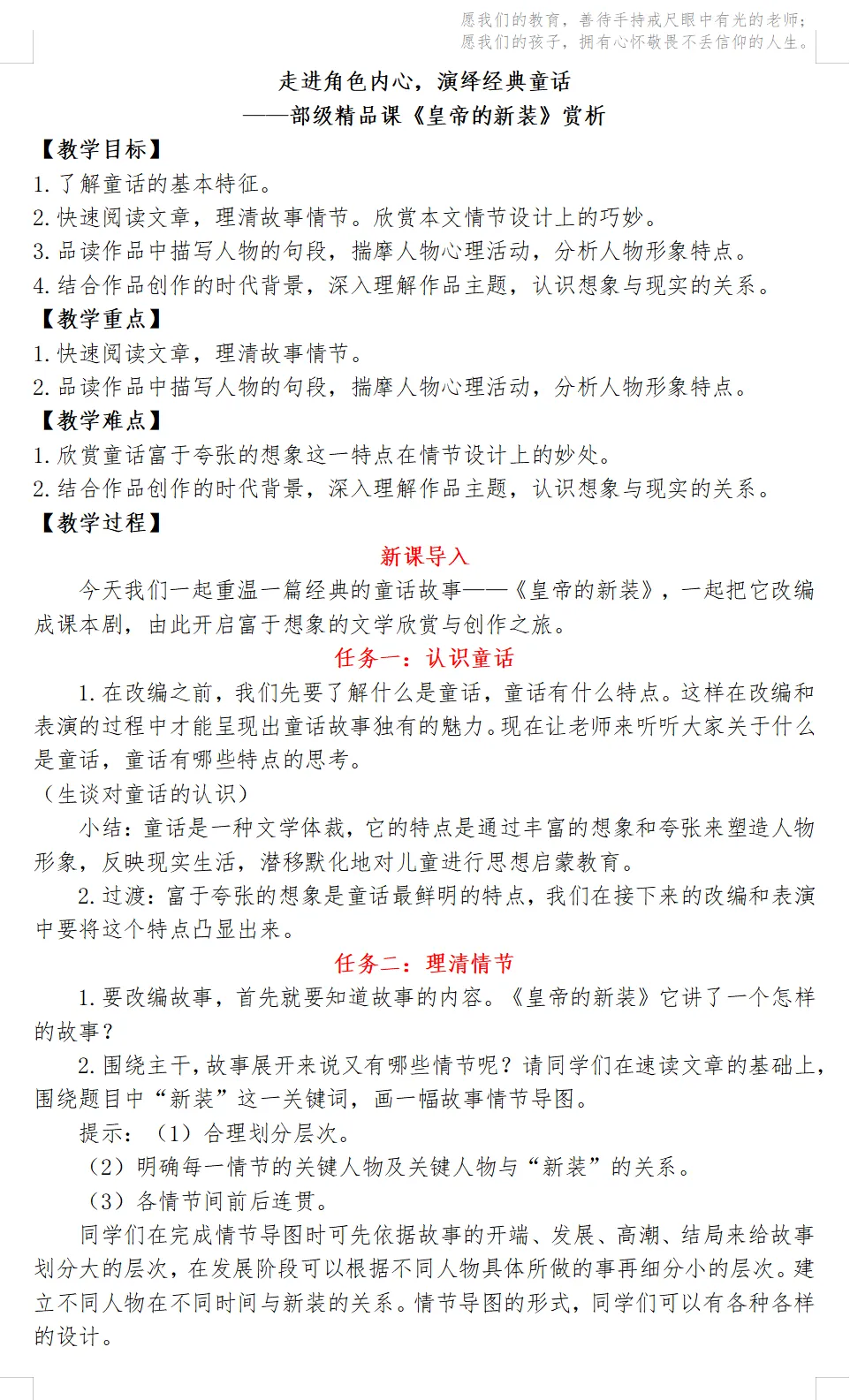 愿我们的教育，善待手持戒尺眼中有光的老师；
愿我们的孩子，拥有心怀敬畏不丢信仰的人生。

走进角色内心，演绎经典童话
——部级精品课《皇帝的新装》赏析

【教学目标】
1. 了解童话的基本特征。
2. 快速阅读文章，理清故事情节。欣赏本文情节设计上的巧妙。
3. 品读作品中描写人物的句段，揣摩人物心理活动，分析人物形象特点。
4. 结合作品创作的时代背景，深入理解作品主题，认识想象与现实的关系。
【教学重点】
1. 快速阅读文章，理清故事情节。
2. 品读作品中描写人物的句段，揣摩人物心理活动，分析人物形象特点。
【教学难点】
1. 欣赏童话富于夸张的想象这一特点在情节设计上的妙处。
2. 结合作品创作的时代背景，深入理解作品主题，认识想象与现实的关系。
【教学过程】

新课导入

今天我们一起重温一篇经典的童话故事——《皇帝的新装》，一起把它改编成课本剧，由此开启富于想象的文学欣赏与创作之旅。

任务一：认识童话

1. 在改编之前，我们先要了解什么是童话，童话有什么特点。这样在改编和表演的过程中才能呈现出童话故事独有的魅力。现在让老师来听听大家关于什么是童话，童话有哪些特点的思考。
（生谈对童话的认识）
小结：童话是一种文学体裁，它的特点是通过丰富的想象和夸张来塑造人物形象，反映现实生活，潜移默化地对儿童进行思想启蒙教育。
2. 过渡：富于夸张的想象是童话最鲜明的特点，我们在接下来的改编和表演中要将这个特点凸显出来。

任务二：理清情节

1. 要改编故事，首先就要知道故事的内容。《皇帝的新装》它讲了一个怎样的故事？
2. 围绕主干，故事展开来说又有哪些情节呢？请同学们在速读文章的基础上，围绕题目中“新装”这一关键词，画一幅故事情节导图。
提示：（1）合理划分层次。
（2）明确每一情节的关键人物及关键人物与“新装”的关系。
（3）各情节间前后连贯。
同学们在完成情节导图时可先依据故事的开端、发展、高潮、结局来给故事划分大的层次，在发展阶段可以根据不同人物具体所做的事再细分小的层次。建立不同人物在不同时间与新装的关系。情节导图的形式，同学们可以有各种各样的设计。